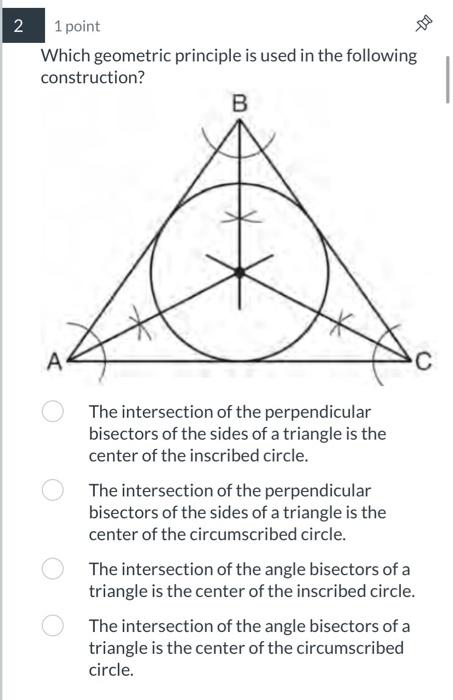 2

1 point

Which geometric principle is used in the following construction?

B

A

C

The intersection of the perpendicular bisectors of the sides of a triangle is the center of the inscribed circle.

The intersection of the perpendicular bisectors of the sides of a triangle is the center of the circumscribed circle.

The intersection of the angle bisectors of a triangle is the center of the inscribed circle.

The intersection of the angle bisectors of a triangle is the center of the circumscribed circle.